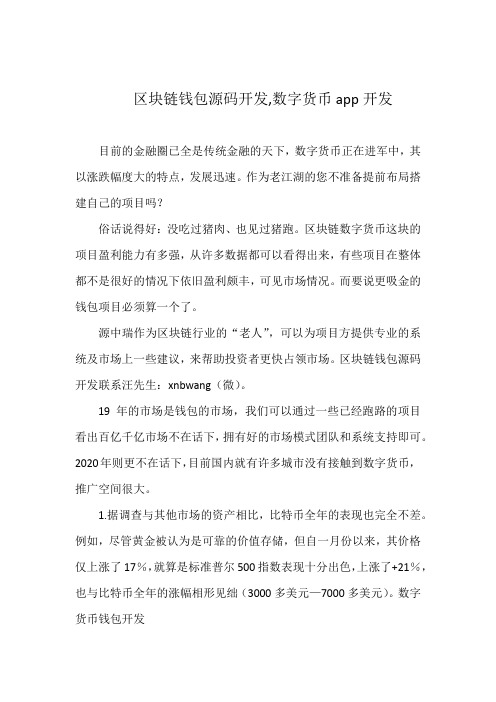 区块链钱包源码开发,数字货币 app 开发

目前的金融圈已全是传统金融的天下，数字货币正在进军中，其以涨跌幅度大的特点，发展迅速。作为老江湖的您不准备提前布局搭建自己的项目吗？

俗话说得好：没吃过猪肉、也见过猪跑。区块链数字货币这块的项目盈利能力有多强，从许多数据都可以看得出来，有些项目在整体都不是很好的情况下依旧盈利颇丰，可见市场情况。而要说更吸金的钱包项目必须算一个了。

源中瑞作为区块链行业的“老人”，可以为项目方提供专业的系统及市场上一些建议，来帮助投资者更快占领市场。区块链钱包源码开发联系汪先生：xnbwang（微）。

19 年的市场是钱包的市场，我们可以通过一些已经跑路的项目看出百亿千亿市场不在话下，拥有好的市场模式团队和系统支持即可。2020 年则更不在话下，目前国内就有许多城市没有接触到数字货币，推广空间很大。

1.据调查与其他市场的资产相比，比特币全年的表现也完全不差。例如，尽管黄金被认为是可靠的价值存储，但自一月份以来，其价格仅上涨了 17%，就算是标准普尔 500 指数表现十分出色，上涨了+21%，也与比特币全年的涨幅相形见绌（3000 多美元—7000 多美元）。数字货币钱包开发